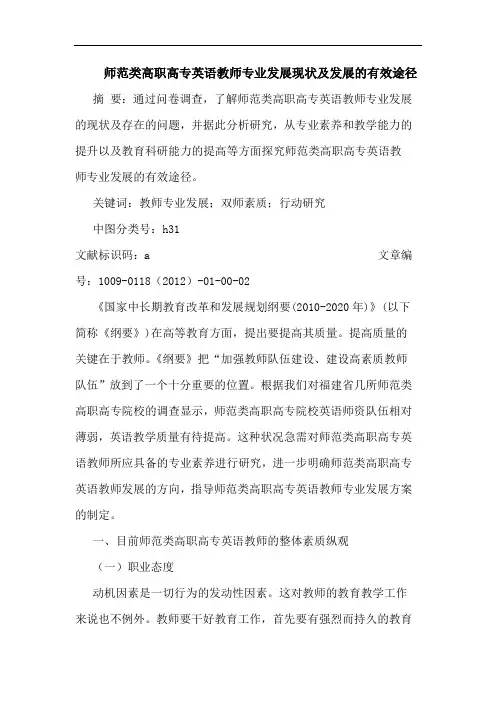 师范类高职高专英语教师专业发展现状及发展的有效途径

摘 要：通过问卷调查，了解师范类高职高专英语教师专业发展的现状及存在的问题，并据此分析研究，从专业素养和教学能力的提升以及教育科研能力的提高等方面探究师范类高职高专英语教师专业发展的有效途径。

关键词：教师专业发展；双师素质；行动研究

中图分类号：h31

文献标识码：a 文章编号：1009-0118（2012）-01-00-02

《国家中长期教育改革和发展规划纲要(2010-2020年)》(以下简称《纲要》)在高等教育方面，提出要提高其质量。提高质量的关键在于教师。《纲要》把“加强教师队伍建设、建设高素质教师队伍”放到了一个十分重要的位置。根据我们对福建省几所师范类高职高专院校的调查显示，师范类高职高专院校英语师资队伍相对薄弱，英语教学质量有待提高。这种状况急需对师范类高职高专英语教师所应具备的专业素养进行研究，进一步明确师范类高职高专英语教师发展的方向，指导师范类高职高专英语教师专业发展方案的制定。

一、目前师范类高职高专英语教师的整体素质纵观

（一）职业态度

动机因素是一切行为的发动性因素。这对教师的教育教学工作来说也不例外。教师要干好教育工作，首先要有强烈而持久的教育